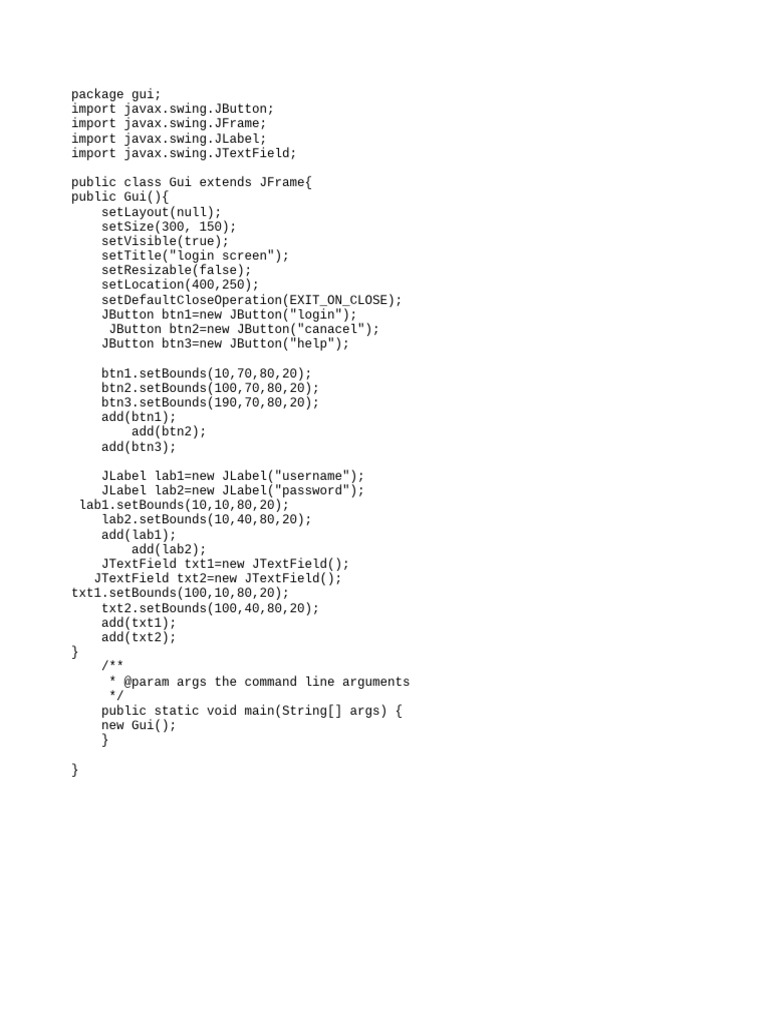 package gui;
import javax.swing.JButton;
import javax.swing.JFrame;
import javax.swing.JLabel;
import javax.swing.JTextField;

public class Gui extends JFrame{
public Gui(){
    setLayout(null);
    setSize(300, 150);
    setVisible(true);
    setTitle("login screen");
    setResizable(false);
    setLocation(400,250);
    setDefaultCloseOperation(EXIT_ON_CLOSE);
    JButton btn1=new JButton("login");
     JButton btn2=new JButton("canacel");
    JButton btn3=new JButton("help");

    btn1.setBounds(10,70,80,20);
    btn2.setBounds(100,70,80,20);
    btn3.setBounds(190,70,80,20);
    add(btn1);
        add(btn2);
    add(btn3);

    JLabel lab1=new JLabel("username");
    JLabel lab2=new JLabel("password");
 lab1.setBounds(10,10,80,20);
    lab2.setBounds(10,40,80,20);
    add(lab1);
        add(lab2);
    JTextField txt1=new JTextField();
   JTextField txt2=new JTextField();
txt1.setBounds(100,10,80,20);
    txt2.setBounds(100,40,80,20);
    add(txt1);
    add(txt2);
}
    /**
     * @param args the command line arguments
     */
    public static void main(String[] args) {
    new Gui();
    }

}